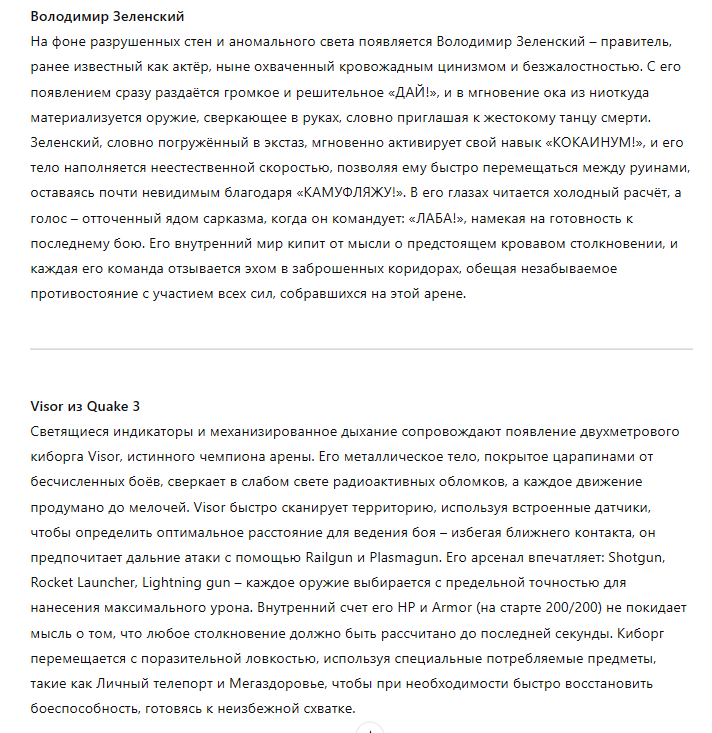 **Володимир Зеленский**

На фоне разрушенных стен и аномального света появляется Володимир Зеленский – правитель, ранее известный как актёр, ныне охваченный кровожадным цинизмом и безжалостностью. С его появлением сразу раздаётся громкое и решительное «ДАЙ!», и в мгновение ока из ниоткуда материализуется оружие, сверкающее в руках, словно приглашая к жестокому танцу смерти. Зеленский, словно погружённый в экстаз, мгновенно активирует свой навык «КОКАИНУМ!», и его тело наполняется неестественной скоростью, позволяя ему быстро перемещаться между руинами, оставаясь почти невидимым благодаря «КАМУФЛЯЖУ!». В его глазах читается холодный расчёт, а голос – отточенный ядом сарказма, когда он командует: «ЛАБА!», намекая на готовность к последнему бою. Его внутренний мир кипит от мысли о предстоящем кровавом столкновении, и каждая его команда отзывается эхом в заброшенных коридорах, обещая незабываемое противостояние с участием всех сил, собравшихся на этой арене.

**Visor из Quake 3**

Светящиеся индикаторы и механизированное дыхание сопровождают появление двухметрового киборга Visor, истинного чемпиона арены. Его металлическое тело, покрытое царапинами от бесчисленных боёв, сверкает в слабом свете радиоактивных обломков, а каждое движение продумано до мелочей. Visor быстро сканирует территорию, используя встроенные датчики, чтобы определить оптимальное расстояние для ведения боя – избегая ближнего контакта, он предпочитает дальние атаки с помощью Railgun и Plasmagun. Его арсенал впечатляет: Shotgun, Rocket Launcher, Lightning gun – каждое оружие выбирается с предельной точностью для нанесения максимального урона. Внутренний счет его HP и Armor (на старте 200/200) не покидает мысль о том, что любое столкновение должно быть рассчитано до последней секунды. Киборг перемещается с поразительной ловкостью, используя специальные потребляемые предметы, такие как Личный телепорт и Мегаздоровье, чтобы при необходимости быстро восстановить боеспособность, готовясь к неизбежной схватке.